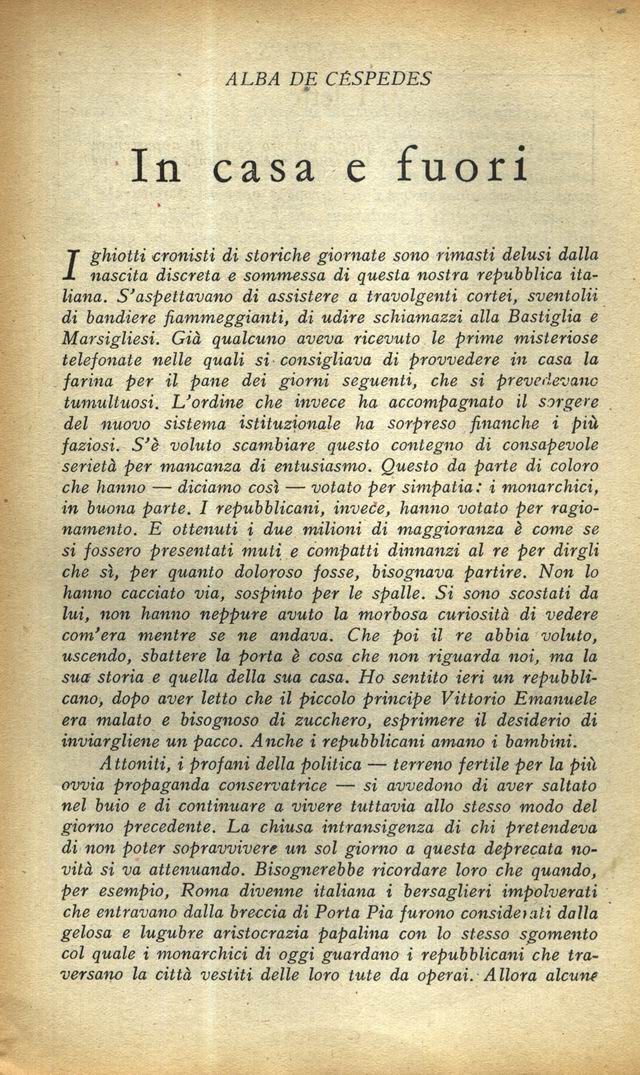 ALBA DE CÉSPEDES

In casa e fuori

I ghiotti cronisti di storiche giornate sono rimasti delusi dalla nascita discreta e sommessa di questa nostra repubblica italiana. S'aspettavano di assistere a travolgenti cortei, sventolii di bandiere fiammeggianti, di udire schiamazzi alla Bastiglia e Marsigliesi. Già qualcuno aveva ricevuto le prime misteriose telefonate nelle quali si consigliava di provvedere in casa la farina per il pane dei giorni seguenti, che si prevedevano tumultuosi. L'ordine che invece ha accompagnato il sorgere del nuovo sistema istituzionale ha sorpreso finanche i più faziosi. S'è voluto scambiare questo contegno di consapevole serietà per mancanza di entusiasmo. Questo da parte di coloro che hanno — diciamo così — votato per simpatia: i monarchici, in buona parte. I repubblicani, invece, hanno votato per ragionamento. E ottenuti i due milioni di maggioranza è come se si fossero presentati muti e compatti dinnanzi al re per dirgli che sì, per quanto doloroso fosse, bisognava partire. Non lo hanno cacciato via, sospinto per le spalle. Si sono scostati da lui, non hanno neppure avuto la morbosa curiosità di vedere com'era mentre se ne andava. Che poi il re abbia voluto, uscendo, sbattere la porta è cosa che non riguarda noi, ma la sua storia e quella della sua casa. Ho sentito ieri un repubblicano, dopo aver letto che il piccolo principe Vittorio Emanuele era malato e bisognoso di zucchero, esprimere il desiderio di inviargliene un pacco. Anche i repubblicani amano i bambini.

Attoniti, i profani della politica — terreno fertile per la più ovvia propaganda conservatrice — si avvedono di aver saltato nel buio e di continuare a vivere tuttavia allo stesso modo del giorno precedente. La chiusa intransigenza di chi pretendeva di non poter sopravvivere un sol giorno a questa deprecata novità si va attenuando. Bisognerebbe ricordare loro che quando, per esempio, Roma divenne italiana i bersaglieri impolverati che entravano dalla breccia di Porta Pia furono considerati dalla gelosa e lugubre aristocrazia papalina con lo stesso sgomento col quale i monarchici di oggi guardano i repubblicani che traversano la città vestiti delle loro tute da operai. Allora alcune